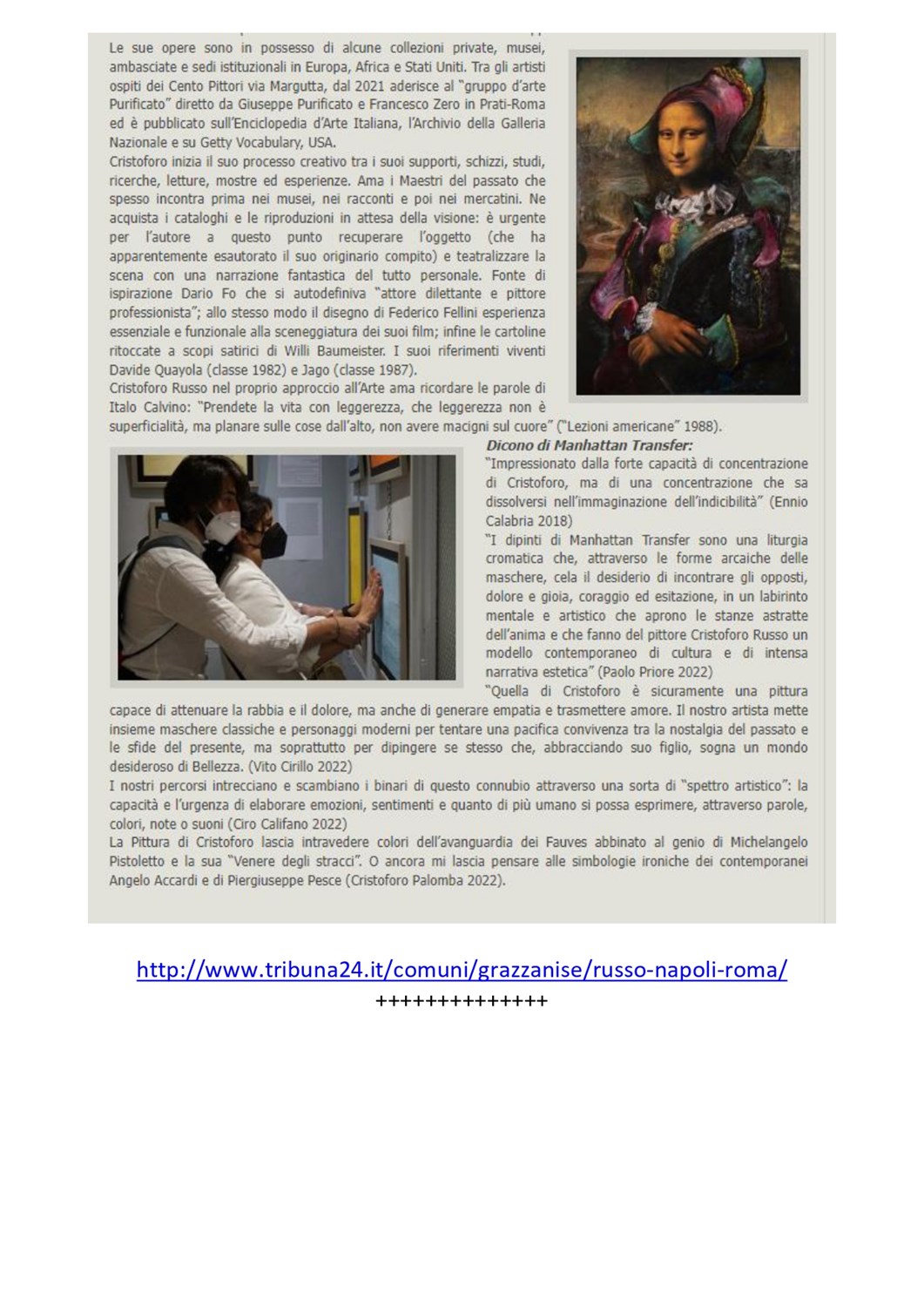 Le sue opere sono in possesso di alcune collezioni private, musei, ambasciate e sedi istituzionali in Europa, Africa e Stati Uniti. Tra gli artisti ospiti dei Cento Pittori via Margutta, dal 2021 aderisce al "gruppo d'arte Purificato" diretto da Giuseppe Purificato e Francesco Zero in Prati-Roma ed è pubblicato sull'Enciclopedia d'Arte Italiana, l'Archivio della Galleria Nazionale e su Getty Vocabulary, USA.
Cristoforo inizia il suo processo creativo tra i suoi supporti, schizzi, studi, ricerche, letture, mostre ed esperienze. Ama i Maestri del passato che spesso incontra prima nei musei, nei racconti e poi nei mercatini. Ne acquista i cataloghi e le riproduzioni in attesa della visione: è urgente per l'autore a questo punto recuperare l'oggetto (che ha apparentemente esautorato il suo originario compito) e teatralizzare la scena con una narrazione fantastica del tutto personale. Fonte di ispirazione Dario Fo che si autodefiniva "attore dilettante e pittore professionista"; allo stesso modo il disegno di Federico Fellini esperienza essenziale e funzionale alla sceneggiatura dei suoi film; infine le cartoline ritoccate a scopi satirici di Willi Baumeister. I suoi riferimenti viventi Davide Quayola (classe 1982) e Jago (classe 1987).
Cristoforo Russo nel proprio approccio all'Arte ama ricordare le parole di Italo Calvino: "Prendete la vita con leggerezza, che leggerezza non è superficialità, ma planare sulle cose dall'alto, non avere macigni sul cuore" ("Lezioni americane" 1988).

Dicono di Manhattan Transfer:
"Impressionato dalla forte capacità di concentrazione di Cristoforo, ma di una concentrazione che sa dissolversi nell'immaginazione dell'indicibilità" (Ennio Calabria 2018)
"I dipinti di Manhattan Transfer sono una liturgia cromatica che, attraverso le forme arcaiche delle maschere, cela il desiderio di incontrare gli opposti, dolore e gioia, coraggio ed esitazione, in un labirinto mentale e artistico che aprono le stanze astratte dell'anima e che fanno del pittore Cristoforo Russo un modello contemporaneo di cultura e di intensa narrativa estetica" (Paolo Priore 2022)
"Quella di Cristoforo è sicuramente una pittura capace di attenuare la rabbia e il dolore, ma anche di generare empatia e trasmettere amore. Il nostro artista mette insieme maschere classiche e personaggi moderni per tentare una pacifica convivenza tra la nostalgia del passato e le sfide del presente, ma soprattutto per dipingere se stesso che, abbracciando suo figlio, sogna un mondo desideroso di Bellezza. (Vito Cirillo 2022)
I nostri percorsi intrecciano e scambiano i binari di questo connubio attraverso una sorta di "spettro artistico": la capacità e l'urgenza di elaborare emozioni, sentimenti e quanto di più umano si possa esprimere, attraverso parole, colori, note o suoni (Ciro Califano 2022)
La Pittura di Cristoforo lascia intravedere colori dell'avanguardia dei Fauves abbinato al genio di Michelangelo Pistoletto e la sua "Venere degli stracci". O ancora mi lascia pensare alle simbologie ironiche dei contemporanei Angelo Accardi e di Piergiuseppe Pesce (Cristoforo Palomba 2022).

http://www.tribuna24.it/comuni/grazzanise/russo-napoli-roma/
++++++++++++++